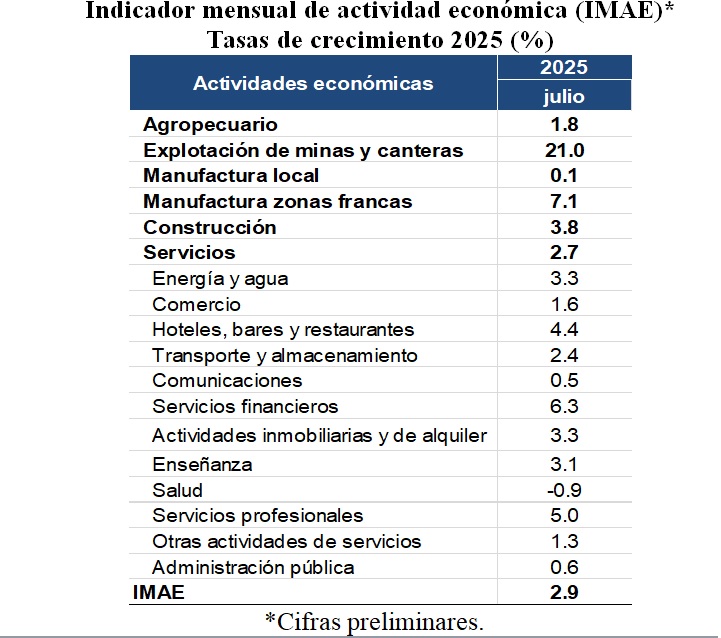 Indicador mensual de actividad económica (IMAE)*
Tasas de crecimiento 2025 (%)

| Actividades económicas | 2025 julio |
|---|---|
| Agropecuario | 1.8 |
| Explotación de minas y canteras | 21.0 |
| Manufactura local | 0.1 |
| Manufactura zonas francas | 7.1 |
| Construcción | 3.8 |
| Servicios | 2.7 |
| Energía y agua | 3.3 |
| Comercio | 1.6 |
| Hoteles, bares y restaurantes | 4.4 |
| Transporte y almacenamiento | 2.4 |
| Comunicaciones | 0.5 |
| Servicios financieros | 6.3 |
| Actividades inmobiliarias y de alquiler | 3.3 |
| Enseñanza | 3.1 |
| Salud | -0.9 |
| Servicios profesionales | 5.0 |
| Otras actividades de servicios | 1.3 |
| Administración pública | 0.6 |
| IMAE | 2.9 |

*Cifras preliminares.